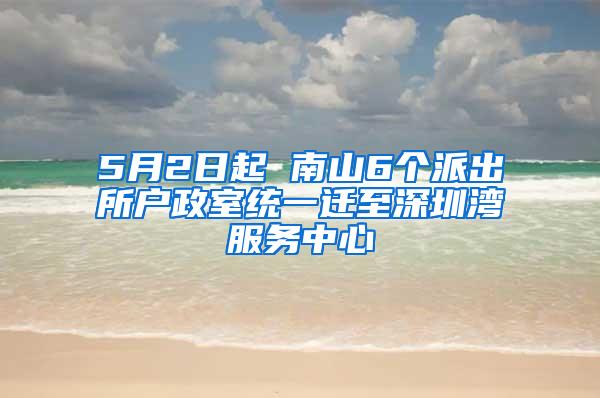 5月2日起 南山6个派出所户政室统一迁至深圳湾服务中心